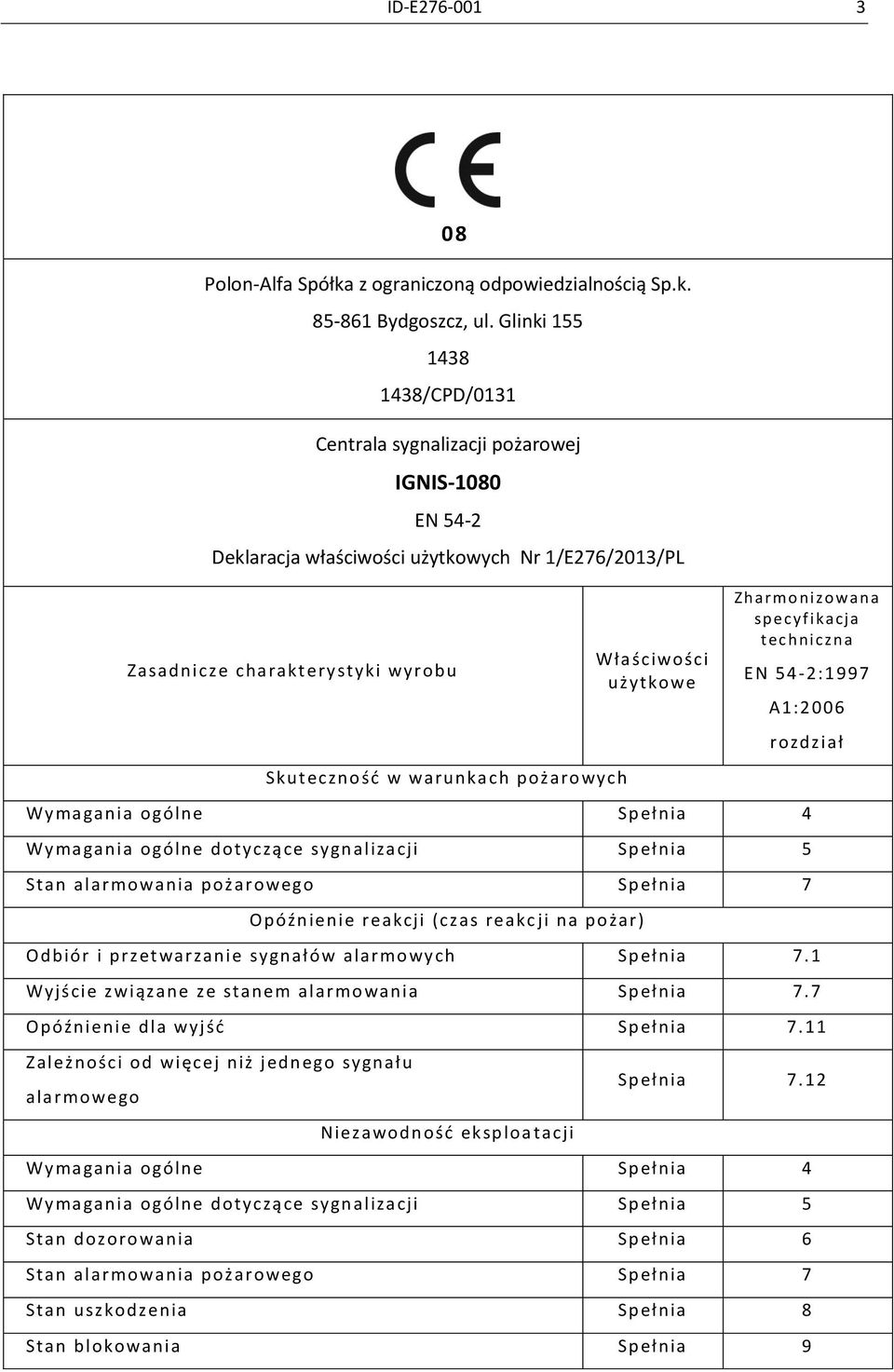 ID-E276-001 3

CE

08

Polon-Alfa Spółka z ograniczoną odpowiedzialnością Sp.k.

85-861 Bydgoszcz, ul. Glinki 155

1438

1438/CPD/0131

Centrala sygnalizacji pożarowej

IGNIS-1080

EN 54-2

Deklaracja właściwości użytkowych Nr 1/E276/2013/PL

| Zasadnicze charakterystyki wyrobu | Właściwości użytkowe | Zharmonizowana specyfikacja techniczna EN 54-2:1997 A1:2006 rozdział |
|---|---|---|
| Skuteczność w warunkach pożarowych | | |
| Wymagania ogólne | Spełnia | 4 |
| Wymagania ogólne dotyczące sygnalizacji | Spełnia | 5 |
| Stan alarmowania pożarowego | Spełnia | 7 |
| Opóźnienie reakcji (czas reakcji na pożar) | | |
| Odbiór i przetwarzanie sygnałów alarmowych | Spełnia | 7.1 |
| Wyjście związane ze stanem alarmowania | Spełnia | 7.7 |
| Opóźnienie dla wyjść | Spełnia | 7.11 |
| Zależności od więcej niż jednego sygnału alarmowego | Spełnia | 7.12 |
| Niezawodność eksploatacji | | |
| Wymagania ogólne | Spełnia | 4 |
| Wymagania ogólne dotyczące sygnalizacji | Spełnia | 5 |
| Stan dozorowania | Spełnia | 6 |
| Stan alarmowania pożarowego | Spełnia | 7 |
| Stan uszkodzenia | Spełnia | 8 |
| Stan blokowania | Spełnia | 9 |